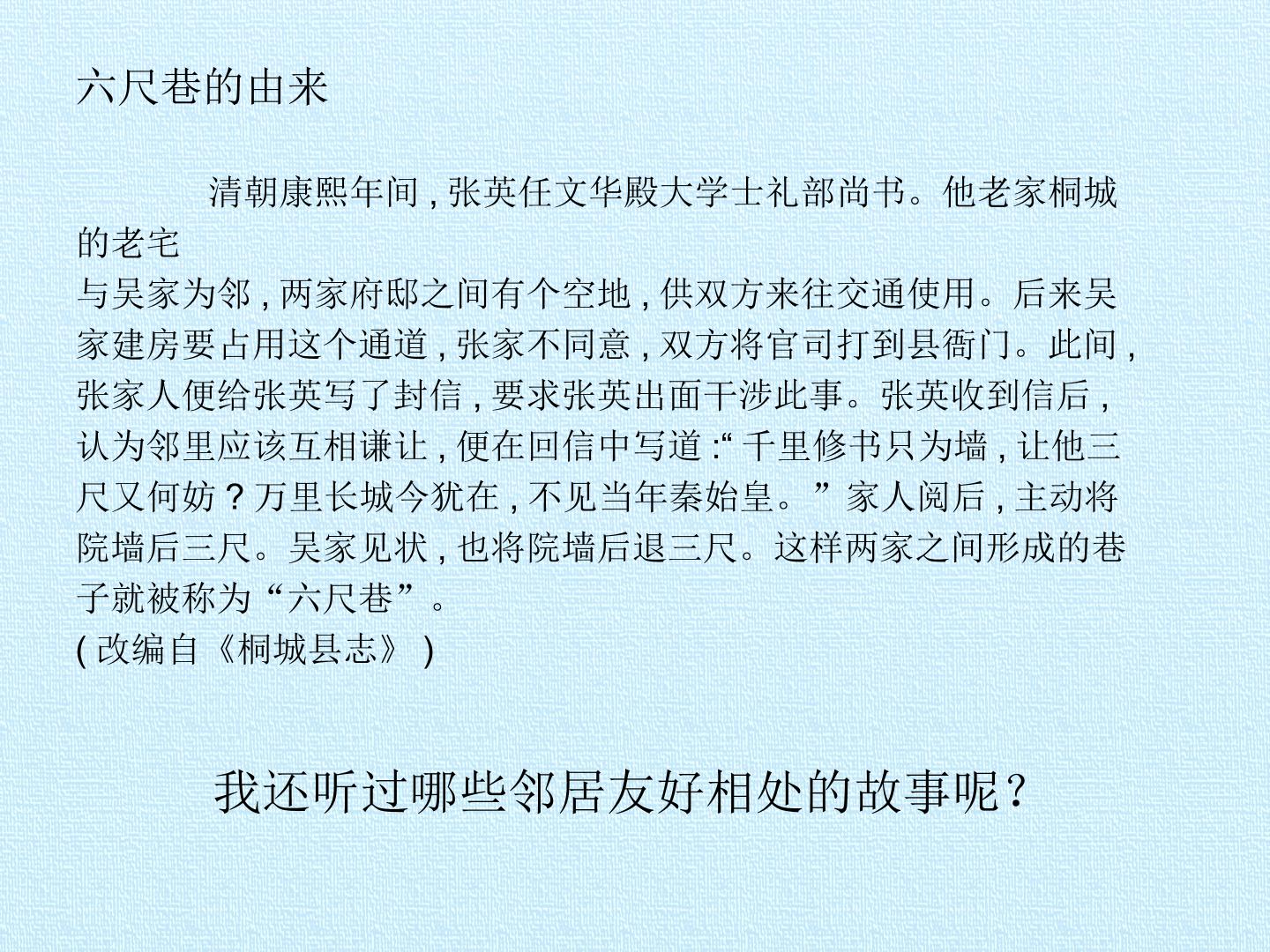 六尺巷的由来

清朝康熙年间,张英任文华殿大学士礼部尚书。他老家桐城的老宅与吴家为邻,两家府邸之间有个空地,供双方来往交通使用。后来吴家建房要占用这个通道,张家不同意,双方将官司打到县衙门。此间,张家人便给张英写了封信,要求张英出面干涉此事。张英收到信后,认为邻里应该互相谦让,便在回信中写道:“千里修书只为墙,让他三尺又何妨?万里长城今犹在,不见当年秦始皇。”家人阅后,主动将院墙后三尺。吴家见状,也将院墙后退三尺。这样两家之间形成的巷子就被称为“六尺巷”。
(改编自《桐城县志》)

我还听过哪些邻居友好相处的故事呢?